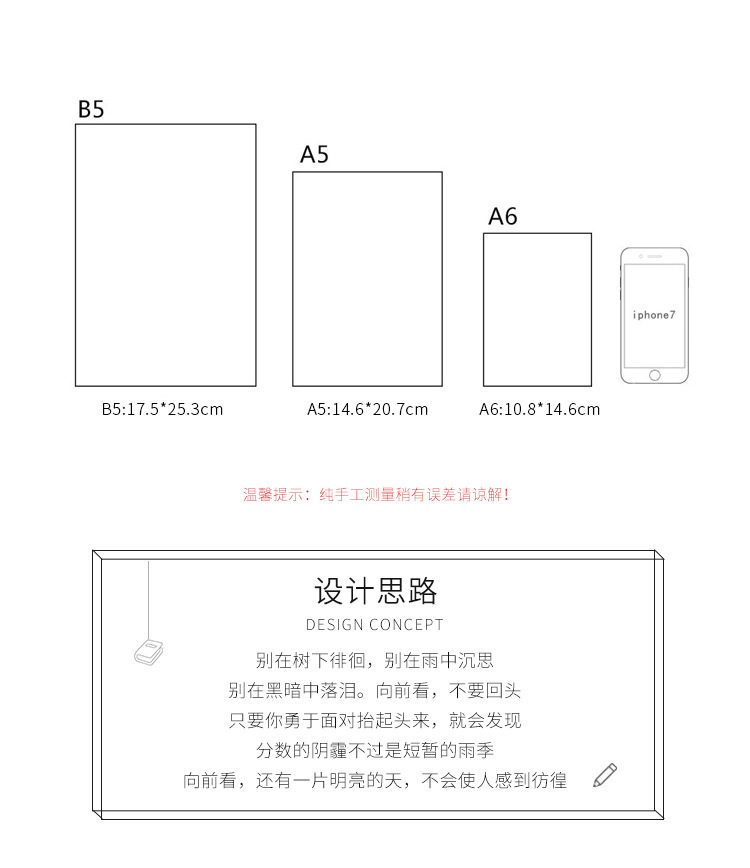 B5

A5

A6

iphone7

B5:17.5*25.3cm

A5:14.6*20.7cm

A6:10.8*14.6cm

温馨提示：纯手工测量稍有误差请谅解！

设计思路

DESIGN CONCEPT

别在树下徘徊，别在雨中沉思
别在黑暗中落泪。向前看，不要回头
只要你勇于面对抬起头来，就会发现
分数的阴霾不过是短暂的雨季
向前看，还有一片明亮的天，不会使人感到彷徨